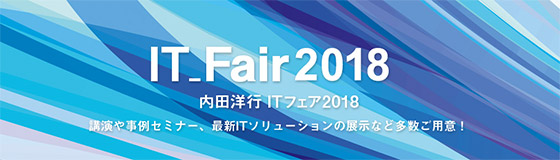 IT_Fair2018

内田洋行 ITフェア2018

講演や事例セミナー、最新ITソリューションの展示など多数ご用意！